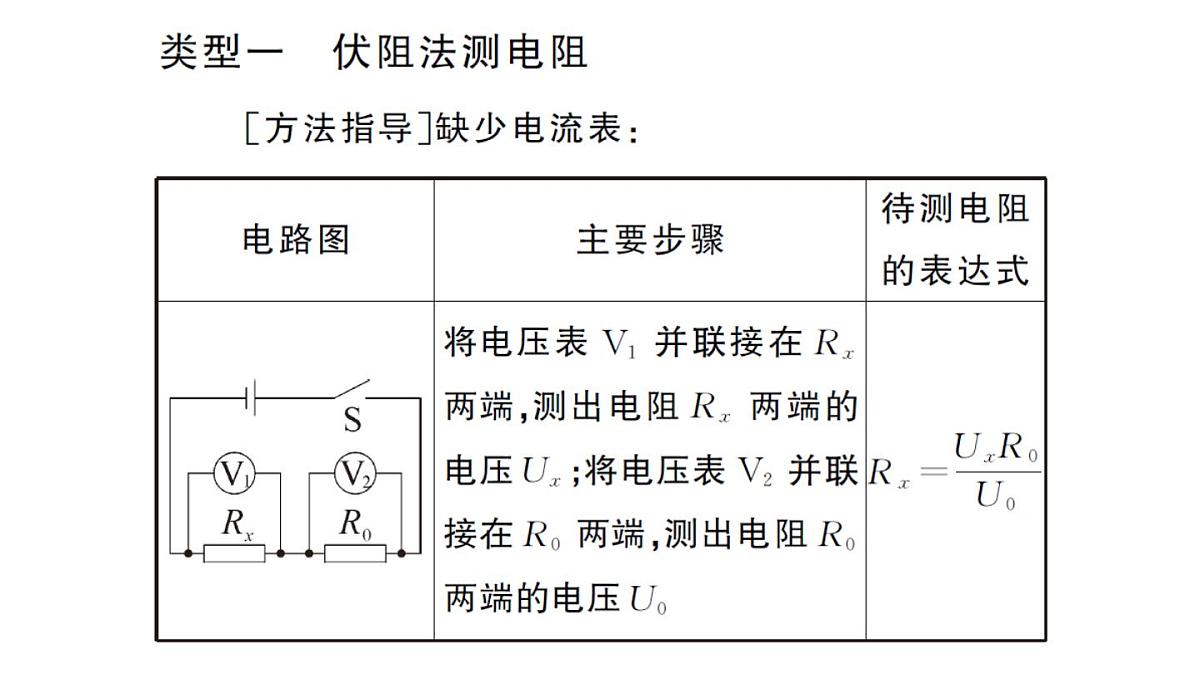 类型一　伏阻法测电阻

[方法指导]缺少电流表：

| 电路图 | 主要步骤 | 待测电阻的表达式 |
|---|---|---|
| S $V_1$ $V_2$ $R_x$ $R_0$ | 将电压表 $V_1$ 并联接在 $R_x$ 两端,测出电阻 $R_x$ 两端的电压 $U_x$;将电压表 $V_2$ 并联接在 $R_0$ 两端,测出电阻 $R_0$ 两端的电压 $U_0$ | $R_x=\frac{U_xR_0}{U_0}$ |